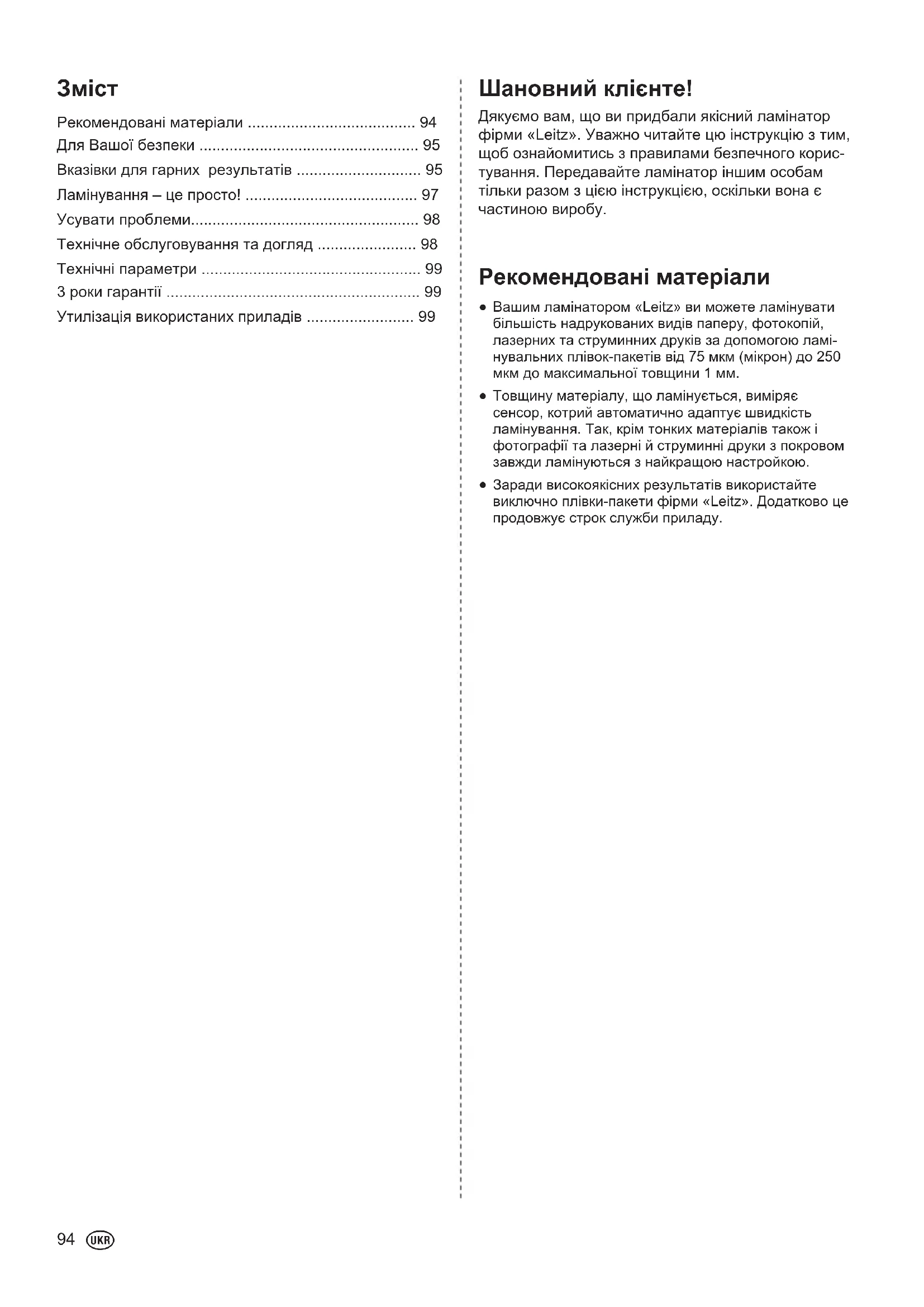 Зміст

Рекомендовані матеріали ...................................... 94
Для Вашої безпеки .................................................. 95
Вказівки для гарних результатів ............................ 95
Ламінування – це просто! ....................................... 97
Усувати проблеми.................................................... 98
Технічне обслуговування та догляд ....................... 98
Технічні параметри .................................................. 99
3 роки гарантії .......................................................... 99
Утилізація використаних приладів ......................... 99

Шановний клієнте!

Дякуємо вам, що ви придбали якісний ламінатор фірми «Leitz». Уважно читайте цю інструкцію з тим, щоб ознайомитись з правилами безпечного користування. Передавайте ламінатор іншим особам тільки разом з цією інструкцією, оскільки вона є частиною виробу.

Рекомендовані матеріали

• Вашим ламінатором «Leitz» ви можете ламінувати більшість надрукованих видів паперу, фотокопій, лазерних та струминних друків за допомогою ламінувальних плівок-пакетів від 75 мкм (мікрон) до 250 мкм до максимальної товщини 1 мм.
• Товщину матеріалу, що ламінується, виміряє сенсор, котрий автоматично адаптує швидкість ламінування. Так, крім тонких матеріалів також і фотографії та лазерні й струминні друки з покровом завжди ламінуються з найкращою настройкою.
• Заради високоякісних результатів використайте виключно плівки-пакети фірми «Leitz». Додатково це продовжує строк служби приладу.

94 UKR